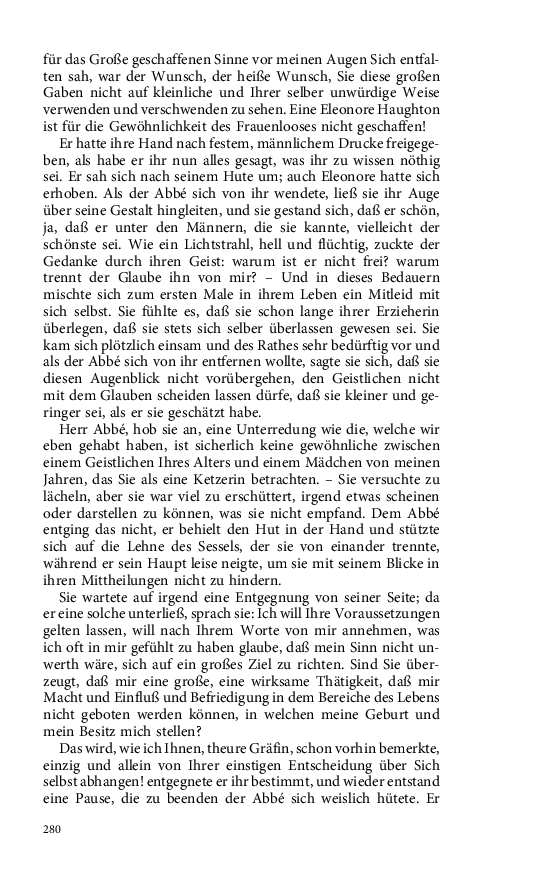 für das Große geschaffenen Sinne vor meinen Augen Sich entfalten sah, war der Wunsch, der heiße Wunsch, Sie diese großen Gaben nicht auf kleinliche und Ihrer selber unwürdige Weise verwenden und verschwenden zu sehen. Eine Eleonore Haughton ist für die Gewöhnlichkeit des Frauenlooses nicht geschaffen!

Er hatte ihre Hand nach festem, männlichem Drucke freigegeben, als habe er ihr nun alles gesagt, was ihr zu wissen nöthig sei. Er sah sich nach seinem Hute um; auch Eleonore hatte sich erhoben. Als der Abbé sich von ihr wendete, ließ sie ihr Auge über seine Gestalt hingleiten, und sie gestand sich, daß er schön, ja, daß er unter den Männern, die sie kannte, vielleicht der schönste sei. Wie ein Lichtstrahl, hell und flüchtig, zuckte der Gedanke durch ihren Geist: warum ist er nicht frei? warum trennt der Glaube ihn von mir? – Und in dieses Bedauern mischte sich zum ersten Male in ihrem Leben ein Mitleid mit sich selbst. Sie fühlte es, daß sie schon lange ihrer Erzieherin überlegen, daß sie stets sich selber überlassen gewesen sei. Sie kam sich plötzlich einsam und des Rathes sehr bedürftig vor und als der Abbé sich von ihr entfernen wollte, sagte sie sich, daß sie diesen Augenblick nicht vorübergehen, den Geistlichen nicht mit dem Glauben scheiden lassen dürfe, daß sie kleiner und geringer sei, als er sie geschätzt habe.

Herr Abbé, hob sie an, eine Unterredung wie die, welche wir eben gehabt haben, ist sicherlich keine gewöhnliche zwischen einem Geistlichen Ihres Alters und einem Mädchen von meinen Jahren, das Sie als eine Ketzerin betrachten. – Sie versuchte zu lächeln, aber sie war viel zu erschüttert, irgend etwas scheinen oder darstellen zu können, was sie nicht empfand. Dem Abbé entging das nicht, er behielt den Hut in der Hand und stützte sich auf die Lehne des Sessels, der sie von einander trennte, während er sein Haupt leise neigte, um sie mit seinem Blicke in ihren Mittheilungen nicht zu hindern.

Sie wartete auf irgend eine Entgegnung von seiner Seite; da er eine solche unterließ, sprach sie: Ich will Ihre Voraussetzungen gelten lassen, will nach Ihrem Worte von mir annehmen, was ich oft in mir gefühlt zu haben glaube, daß mein Sinn nicht unwerth wäre, sich auf ein großes Ziel zu richten. Sind Sie überzeugt, daß mir eine große, eine wirksame Thätigkeit, daß mir Macht und Einfluß und Befriedigung in dem Bereiche des Lebens nicht geboten werden können, in welchen meine Geburt und mein Besitz mich stellen?

Das wird, wie ich Ihnen, theure Gräfin, schon vorhin bemerkte, einzig und allein von Ihrer einstigen Entscheidung über Sich selbst abhangen! entgegnete er ihr bestimmt, und wieder entstand eine Pause, die zu beenden der Abbé sich weislich hütete. Er

280